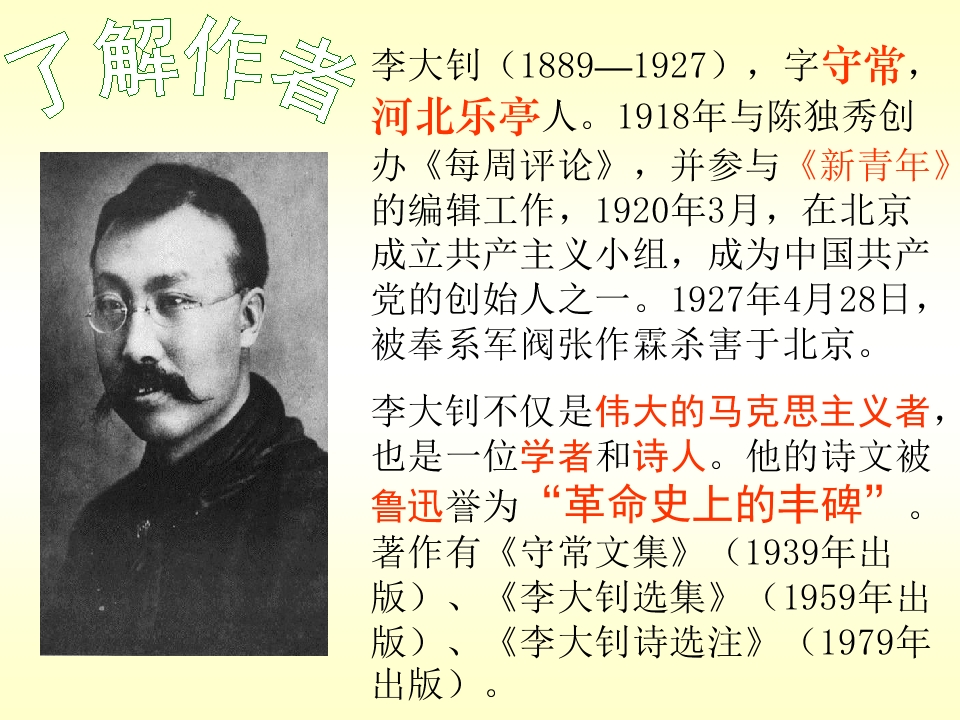 了解作者

李大钊（1889—1927），字守常，河北乐亭人。1918年与陈独秀创办《每周评论》，并参与《新青年》的编辑工作，1920年3月，在北京成立共产主义小组，成为中国共产党的创始人之一。1927年4月28日，被奉系军阀张作霖杀害于北京。

李大钊不仅是伟大的马克思主义者，也是一位学者和诗人。他的诗文被鲁迅誉为“革命史上的丰碑”。著作有《守常文集》（1939年出版）、《李大钊选集》（1959年出版）、《李大钊诗选注》（1979年出版）。